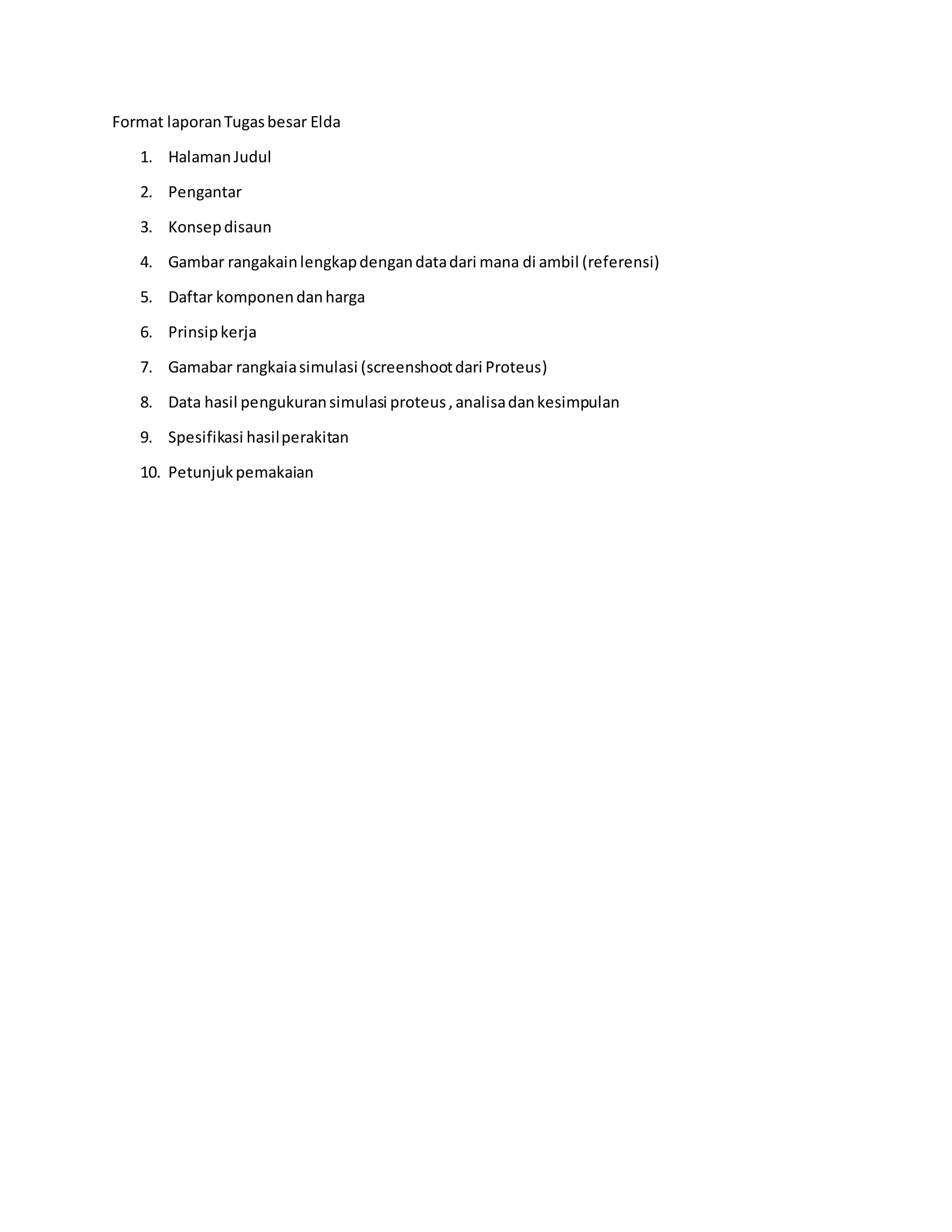 Format laporan Tugas besar Elda

1. Halaman Judul
2. Pengantar
3. Konsep disaun
4. Gambar rangakain lengkap dengan data dari mana di ambil (referensi)
5. Daftar komponen dan harga
6. Prinsip kerja
7. Gamabar rangkaia simulasi (screenshoot dari Proteus)
8. Data hasil pengukuran simulasi proteus , analisa dan kesimpulan
9. Spesifikasi hasil perakitan
10. Petunjuk pemakaian